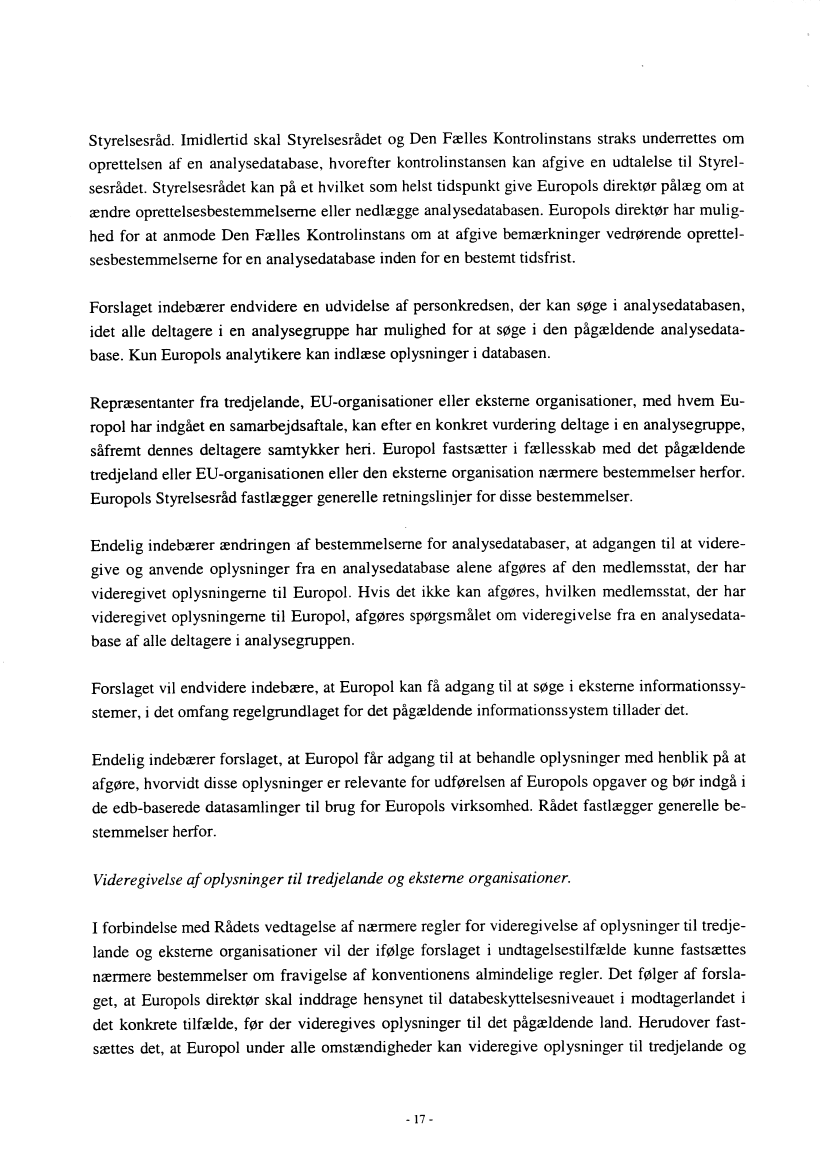 Styrelsesråd. Imidlertid skal Styrelsesrådet og Den Fælles Kontrolinstans straks underrettes om oprettelsen af en analysedatabase, hvorefter kontrolinstansen kan afgive en udtalelse til Styrelsesrådet. Styrelsesrådet kan på et hvilket som helst tidspunkt give Europols direktør pålæg om at ændre oprettelsesbestemmelserne eller nedlægge analysedatabasen. Europols direktør har mulighed for at anmode Den Fælles Kontrolinstans om at afgive bemærkninger vedrørende oprettelsesbestemmelserne for en analysedatabase inden for en bestemt tidsfrist.

Forslaget indebærer endvidere en udvidelse af personkredsen, der kan søge i analysedatabasen, idet alle deltagere i en analysegruppe har mulighed for at søge i den pågældende analysedatabase. Kun Europols analytikere kan indlæse oplysninger i databasen.

Repræsentanter fra tredjelande, EU-organisationer eller eksterne organisationer, med hvem Europol har indgået en samarbejdsaftale, kan efter en konkret vurdering deltage i en analysegruppe, såfremt dennes deltagere samtykker heri. Europol fastsætter i fællesskab med det pågældende tredjeland eller EU-organisationen eller den eksterne organisation nærmere bestemmelser herfor. Europols Styrelsesråd fastlægger generelle retningslinjer for disse bestemmelser.

Endelig indebærer ændringen af bestemmelserne for analysedatabaser, at adgangen til at videregive og anvende oplysninger fra en analysedatabase alene afgøres af den medlemsstat, der har videregivet oplysningerne til Europol. Hvis det ikke kan afgøres, hvilken medlemsstat, der har videregivet oplysningerne til Europol, afgøres spørgsmålet om videregivelse fra en analysedatabase af alle deltagere i analysegruppen.

Forslaget vil endvidere indebære, at Europol kan få adgang til at søge i eksterne informationssystemer, i det omfang regelgrundlaget for det pågældende informationssystem tillader det.

Endelig indebærer forslaget, at Europol får adgang til at behandle oplysninger med henblik på at afgøre, hvorvidt disse oplysninger er relevante for udførelsen af Europols opgaver og bør indgå i de edb-baserede datasamlinger til brug for Europols virksomhed. Rådet fastlægger generelle bestemmelser herfor.

Videregivelse af oplysninger til tredjelande og eksterne organisationer.

I forbindelse med Rådets vedtagelse af nærmere regler for videregivelse af oplysninger til tredjelande og eksterne organisationer vil der ifølge forslaget i undtagelsestilfælde kunne fastsættes nærmere bestemmelser om fravigelse af konventionens almindelige regler. Det følger af forslaget, at Europols direktør skal inddrage hensynet til databeskyttelsesniveauet i modtagerlandet i det konkrete tilfælde, før der videregives oplysninger til det pågældende land. Herudover fastsættes det, at Europol under alle omstændigheder kan videregive oplysninger til tredjelande og

- 17 -